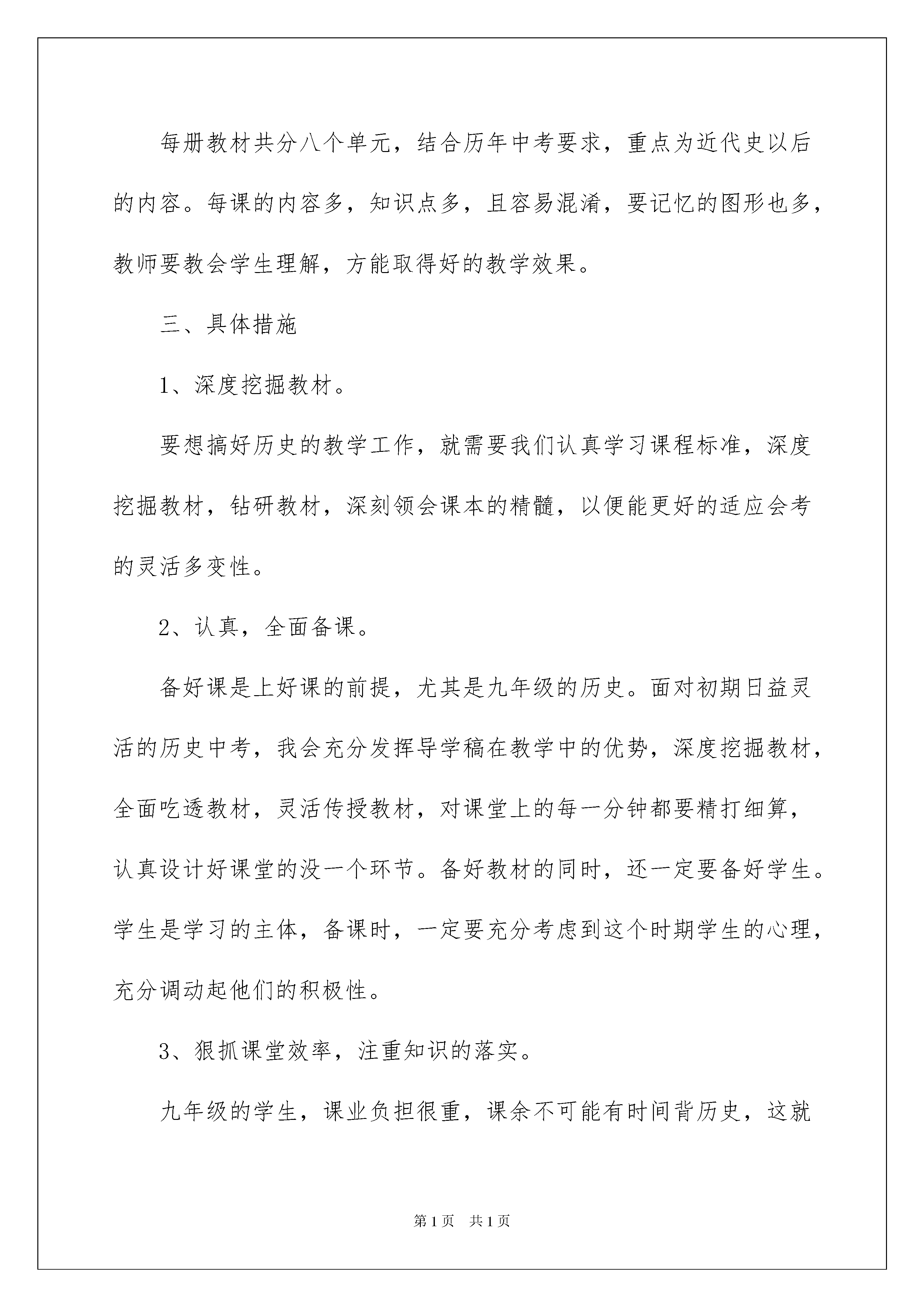 每册教材共分八个单元，结合历年中考要求，重点为近代史以后的内容。每课的内容多，知识点多，且容易混淆，要记忆的图形也多，教师要教会学生理解，方能取得好的教学效果。

三、具体措施

1、深度挖掘教材。

要想搞好历史的教学工作，就需要我们认真学习课程标准，深度挖掘教材，钻研教材，深刻领会课本的精髓，以便能更好的适应会考的灵活多变性。

2、认真，全面备课。

备好课是上好课的前提，尤其是九年级的历史。面对初期日益灵活的历史中考，我会充分发挥导学稿在教学中的优势，深度挖掘教材，全面吃透教材，灵活传授教材，对课堂上的每一分钟都要精打细算，认真设计好课堂的没一个环节。备好教材的同时，还一定要备好学生。学生是学习的主体，备课时，一定要充分考虑到这个时期学生的心理，充分调动起他们的积极性。

3、狠抓课堂效率，注重知识的落实。

九年级的学生，课业负担很重，课余不可能有时间背历史，这就

第1页 共1页